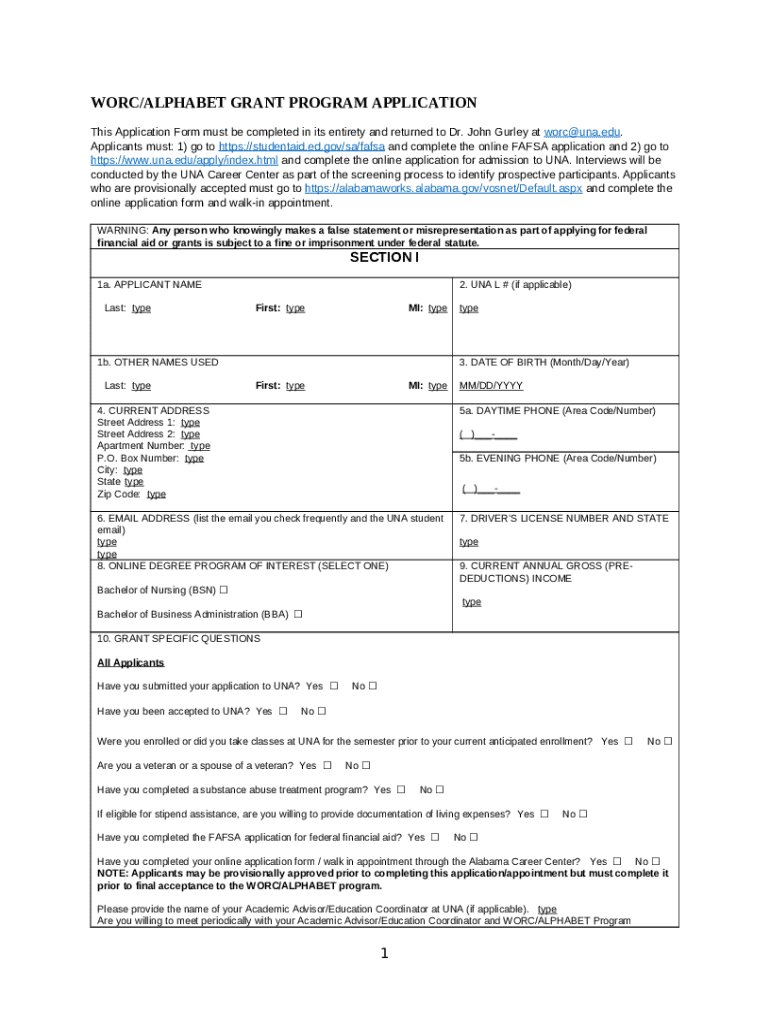 WORC/ALPHABET GRANT PROGRAM APPLICATION

This Application Form must be completed in its entirety and returned to Dr. John Gurley at worc@una.edu. Applicants must: 1) go to https://studentaid.ed.gov/sa/fafsa and complete the online FAFSA application and 2) go to https://www.una.edu/apply/index.html and complete the online application for admission to UNA. Interviews will be conducted by the UNA Career Center as part of the screening process to identify prospective participants. Applicants who are provisionally accepted must go to https://alabamaworks.alabama.gov/vosnet/Default.aspx and complete the online application form and walk-in appointment.

WARNING: Any person who knowingly makes a false statement or misrepresentation as part of applying for federal financial aid or grants is subject to a fine or imprisonment under federal statute.

SECTION I

1a. APPLICANT NAME
Last: type First: type MI: type

2. UNA L # (if applicable)
type

1b. OTHER NAMES USED
Last: type First: type MI: type

3. DATE OF BIRTH (Month/Day/Year)
MM/DD/YYYY

4. CURRENT ADDRESS
Street Address 1: type
Street Address 2: type
Apartment Number: type
P.O. Box Number: type
City: type
State type
Zip Code: type

5a. DAYTIME PHONE (Area Code/Number)
( )___-____

5b. EVENING PHONE (Area Code/Number)
( )___-____

6. EMAIL ADDRESS (list the email you check frequently and the UNA student email)
type
type

7. DRIVER'S LICENSE NUMBER AND STATE
type

8. ONLINE DEGREE PROGRAM OF INTEREST (SELECT ONE)
Bachelor of Nursing (BSN) ☐
Bachelor of Business Administration (BBA) ☐

9. CURRENT ANNUAL GROSS (PRE-DEDUCTIONS) INCOME
type

10. GRANT SPECIFIC QUESTIONS

All Applicants

Have you submitted your application to UNA? Yes ☐ No ☐

Have you been accepted to UNA? Yes ☐ No ☐

Were you enrolled or did you take classes at UNA for the semester prior to your current anticipated enrollment? Yes ☐ No ☐

Are you a veteran or a spouse of a veteran? Yes ☐ No ☐

Have you completed a substance abuse treatment program? Yes ☐ No ☐

If eligible for stipend assistance, are you willing to provide documentation of living expenses? Yes ☐ No ☐

Have you completed the FAFSA application for federal financial aid? Yes ☐ No ☐

Have you completed your online application form / walk in appointment through the Alabama Career Center? Yes ☐ No ☐
NOTE: Applicants may be provisionally approved prior to completing this application/appointment but must complete it prior to final acceptance to the WORC/ALPHABET program.

Please provide the name of your Academic Advisor/Education Coordinator at UNA (if applicable). type
Are you willing to meet periodically with your Academic Advisor/Education Coordinator and WORC/ALPHABET Program

1